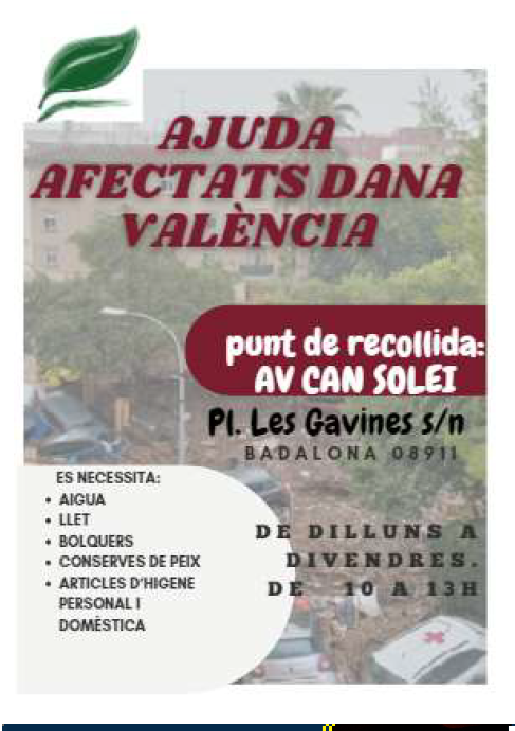 AJUDA
AFECTATS DANA
VALÈNCIA

punt de recollida:
AV CAN SOLEI

Pl. Les Gavines s/n
BADALONA 08911

ES NECESSITA:
• AIGUA
• LLET
• BOLQUERS
• CONSERVES DE PEIX
• ARTICLES D'HIGENE PERSONAL I DOMÈSTICA

DE DILLUNS A DIVENDRES.
DE 10 A 13H